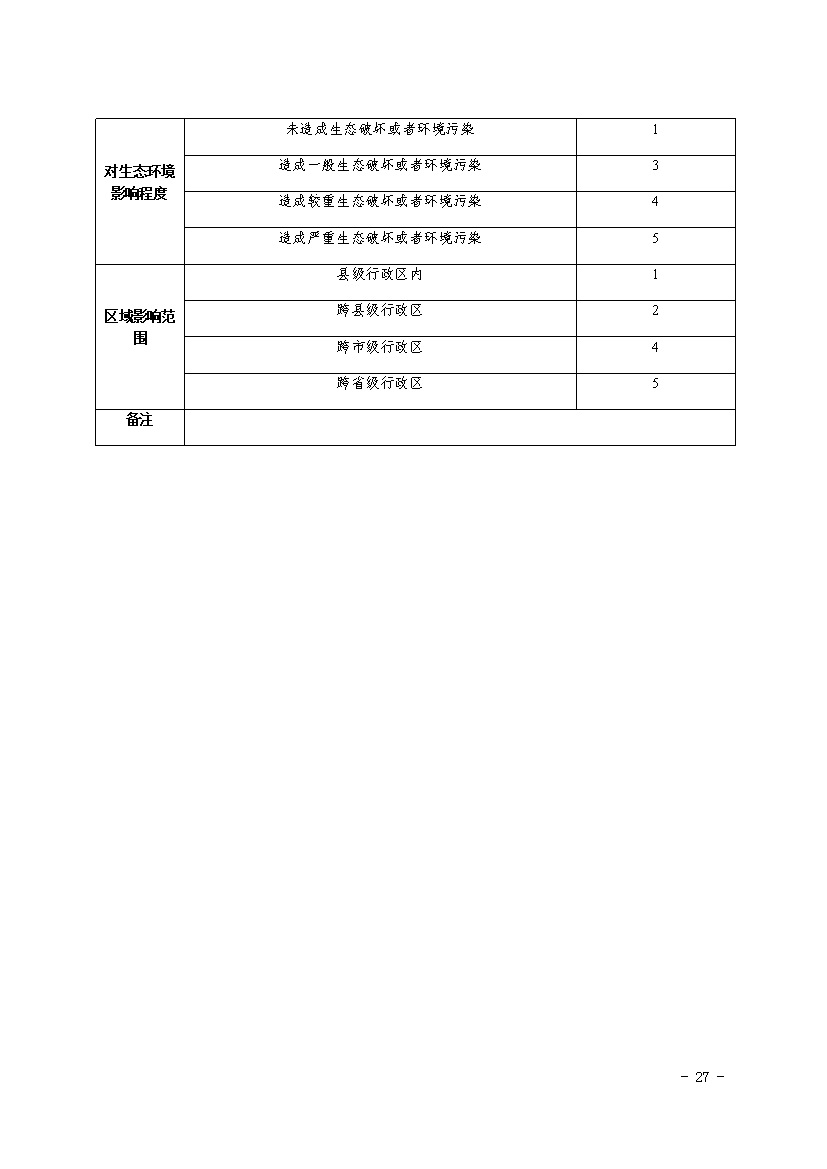 | 对生态环境影响程度 | 未造成生态破坏或者环境污染 | 1 |
|---|---|---|
| | 造成一般生态破坏或者环境污染 | 3 |
| | 造成较重生态破坏或者环境污染 | 4 |
| | 造成严重生态破坏或者环境污染 | 5 |
| 区域影响范围 | 县级行政区内 | 1 |
| | 跨县级行政区 | 2 |
| | 跨市级行政区 | 4 |
| | 跨省级行政区 | 5 |
| 备注 | | |

- 27 -